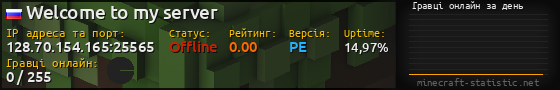 Welcome to my server

IP адреса та порт:
128.70.154.165:25565

Статус:
Offline

Рейтинг:
0.00

Версія:
PE

Uptime:
14,97%

Гравці онлайн:
0 / 255

Гравці онлайн за день

minecraft-statistic.net